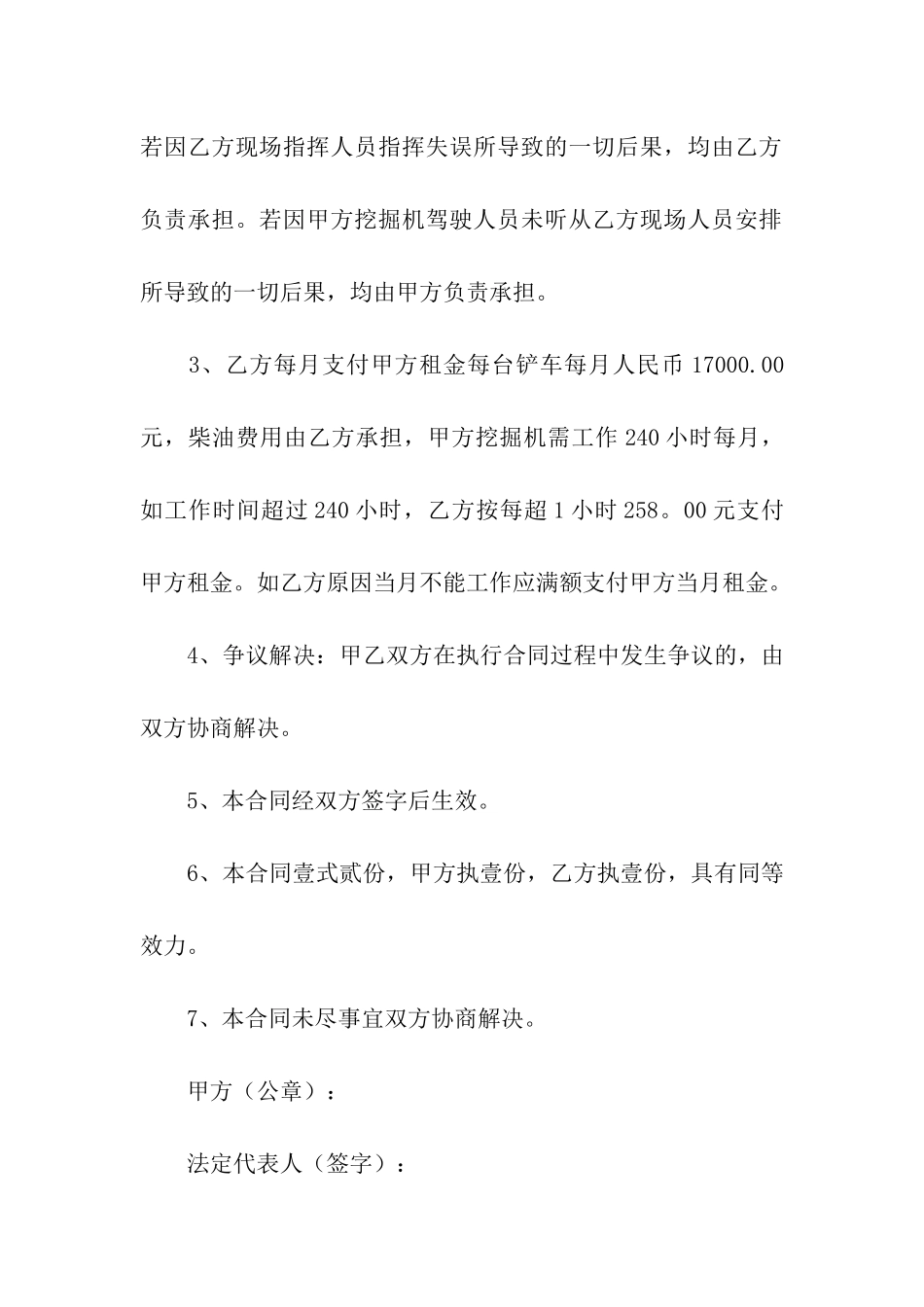 若因乙方现场指挥人员指挥失误所导致的一切后果，均由乙方负责承担。若因甲方挖掘机驾驶人员未听从乙方现场人员安排所导致的一切后果，均由甲方负责承担。

3、乙方每月支付甲方租金每台铲车每月人民币 17000.00 元，柴油费用由乙方承担，甲方挖掘机需工作 240 小时每月，如工作时间超过 240 小时，乙方按每超 1 小时 258。00 元支付甲方租金。如乙方原因当月不能工作应满额支付甲方当月租金。

4、争议解决：甲乙双方在执行合同过程中发生争议的，由双方协商解决。

5、本合同经双方签字后生效。

6、本合同壹式贰份，甲方执壹份，乙方执壹份，具有同等效力。

7、本合同未尽事宜双方协商解决。

甲方（公章）：

法定代表人（签字）：